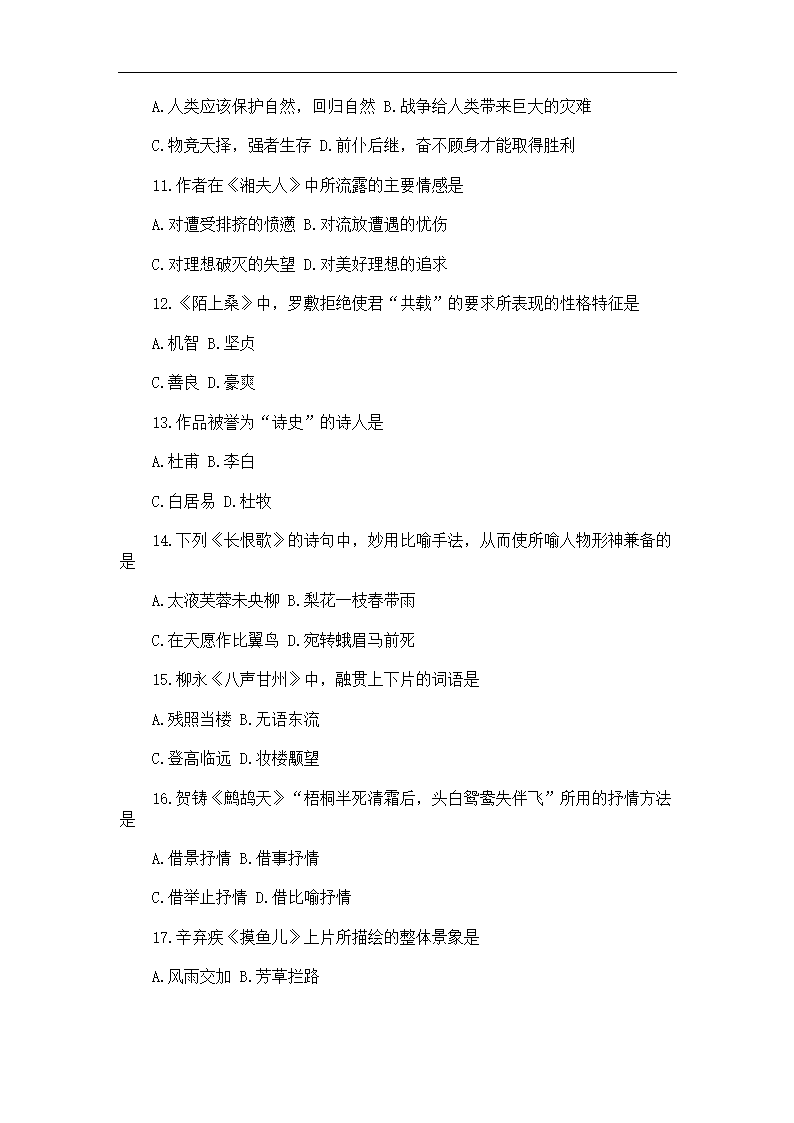 A.人类应该保护自然，回归自然 B.战争给人类带来巨大的灾难

C.物竞天择，强者生存 D.前仆后继，奋不顾身才能取得胜利

11.作者在《湘夫人》中所流露的主要情感是

A.对遭受排挤的愤懑 B.对流放遭遇的忧伤

C.对理想破灭的失望 D.对美好理想的追求

12.《陌上桑》中，罗敷拒绝使君“共载”的要求所表现的性格特征是

A.机智 B.坚贞

C.善良 D.豪爽

13.作品被誉为“诗史”的诗人是

A.杜甫 B.李白

C.白居易 D.杜牧

14.下列《长恨歌》的诗句中，妙用比喻手法，从而使所喻人物形神兼备的是

A.太液芙蓉未央柳 B.梨花一枝春带雨

C.在天愿作比翼鸟 D.宛转蛾眉马前死

15.柳永《八声甘州》中，融贯上下片的词语是

A.残照当楼 B.无语东流

C.登高临远 D.妆楼颙望

16.贺铸《鹧鸪天》“梧桐半死清霜后，头白鸳鸯失伴飞”所用的抒情方法是

A.借景抒情 B.借事抒情

C.借举止抒情 D.借比喻抒情

17.辛弃疾《摸鱼儿》上片所描绘的整体景象是

A.风雨交加 B.芳草拦路